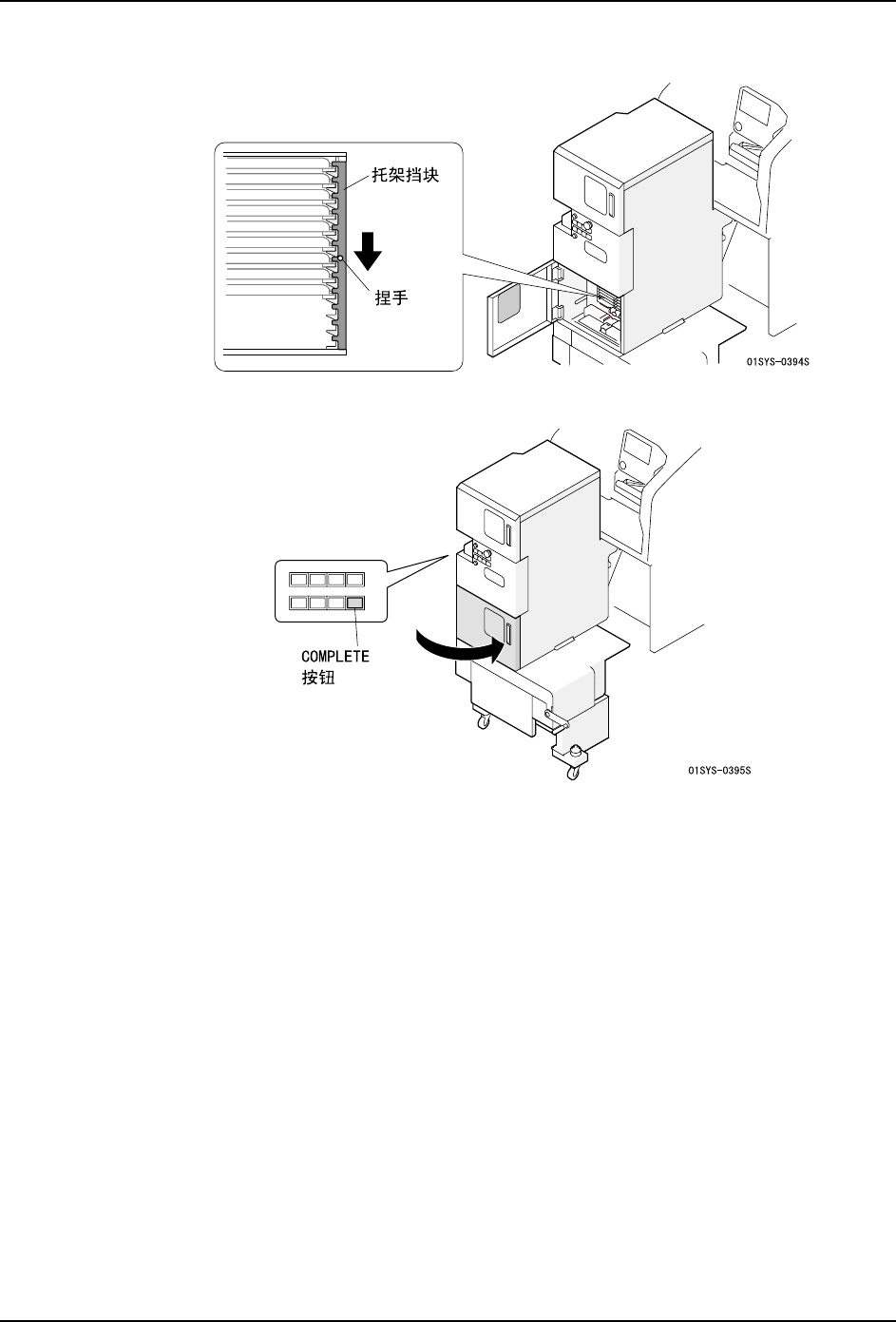 托架挡块

捏手

01SYS-0394S

COMPLETE
按钮

01SYS-0395S